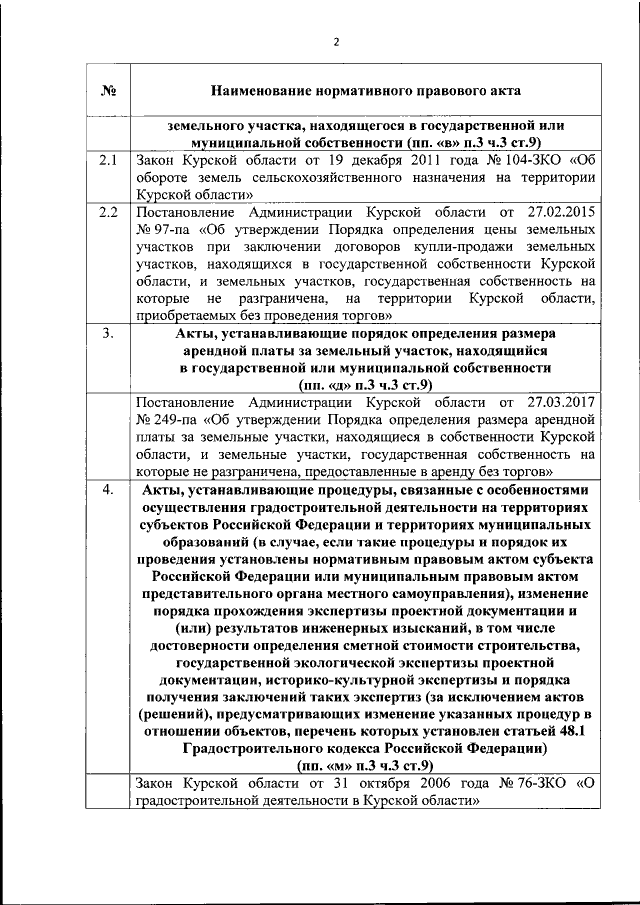 2

| № | Наименование нормативного правового акта |
|---|---|
| | земельного участка, находящегося в государственной или муниципальной собственности (пп. «в» п.3 ч.3 ст.9) |
| 2.1 | Закон Курской области от 19 декабря 2011 года № 104-ЗКО «Об обороте земель сельскохозяйственного назначения на территории Курской области» |
| 2.2 | Постановление Администрации Курской области от 27.02.2015 № 97-па «Об утверждении Порядка определения цены земельных участков при заключении договоров купли-продажи земельных участков, находящихся в государственной собственности Курской области, и земельных участков, государственная собственность на которые не разграничена, на территории Курской области, приобретаемых без проведения торгов» |
| 3. | Акты, устанавливающие порядок определения размера арендной платы за земельный участок, находящийся в государственной или муниципальной собственности (пп. «д» п.3 ч.3 ст.9) |
| | Постановление Администрации Курской области от 27.03.2017 № 249-па «Об утверждении Порядка определения размера арендной платы за земельные участки, находящиеся в собственности Курской области, и земельные участки, государственная собственность на которые не разграничена, предоставленные в аренду без торгов» |
| 4. | Акты, устанавливающие процедуры, связанные с особенностями осуществления градостроительной деятельности на территориях субъектов Российской Федерации и территориях муниципальных образований (в случае, если такие процедуры и порядок их проведения установлены нормативным правовым актом субъекта Российской Федерации или муниципальным правовым актом представительного органа местного самоуправления), изменение порядка прохождения экспертизы проектной документации и (или) результатов инженерных изысканий, в том числе достоверности определения сметной стоимости строительства, государственной экологической экспертизы проектной документации, историко-культурной экспертизы и порядка получения заключений таких экспертиз (за исключением актов (решений), предусматривающих изменение указанных процедур в отношении объектов, перечень которых установлен статьей 48.1 Градостроительного кодекса Российской Федерации) (пп. «м» п.3 ч.3 ст.9) |
| | Закон Курской области от 31 октября 2006 года № 76-ЗКО «О градостроительной деятельности в Курской области» |